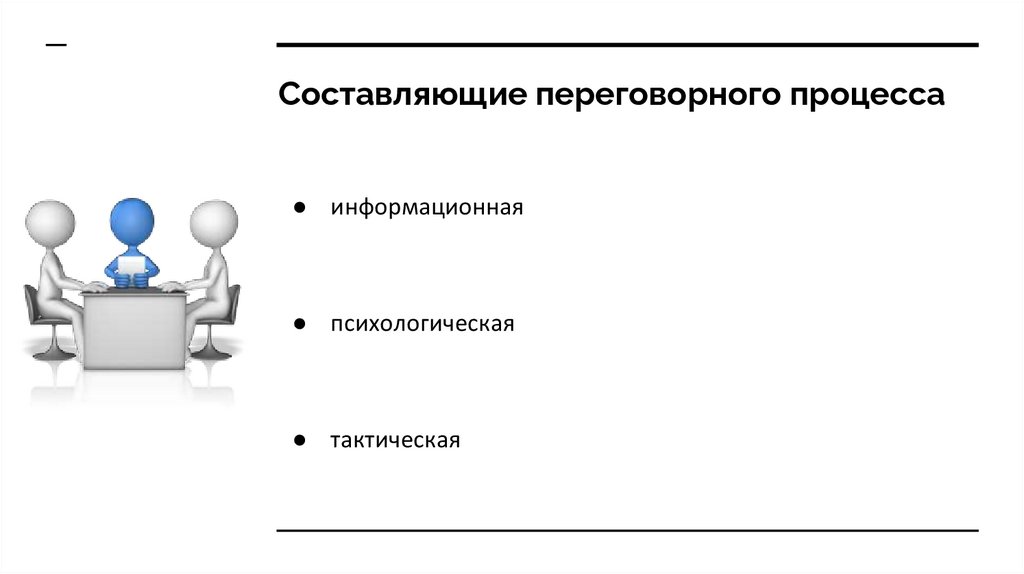 Составляющие переговорного процесса

• информационная

• психологическая

• тактическая